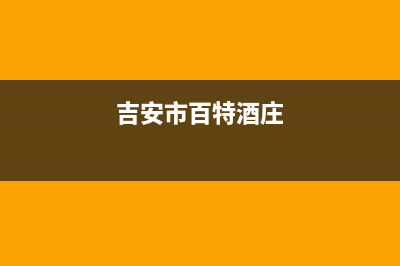 吉安市百特酒庄